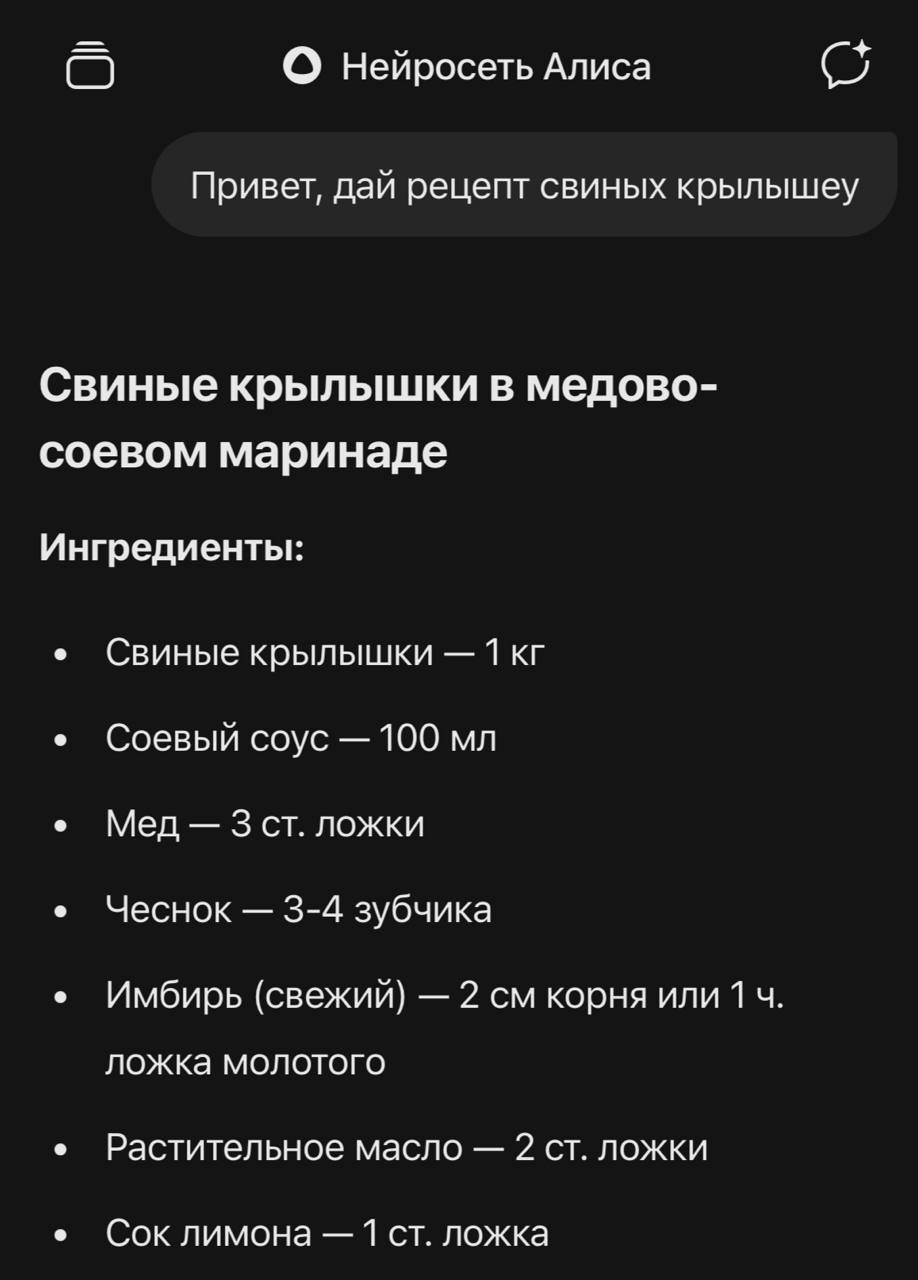 Нейросеть Алиса

Привет, дай рецепт свиных крылышеу

Свиные крылышки в медово-соевом маринаде

Ингредиенты:

- Свиные крылышки — 1 кг
- Соевый соус — 100 мл
- Мед — 3 ст. ложки
- Чеснок — 3-4 зубчика
- Имбирь (свежий) — 2 см корня или 1 ч. ложка молотого
- Растительное масло — 2 ст. ложки
- Сок лимона — 1 ст. ложка